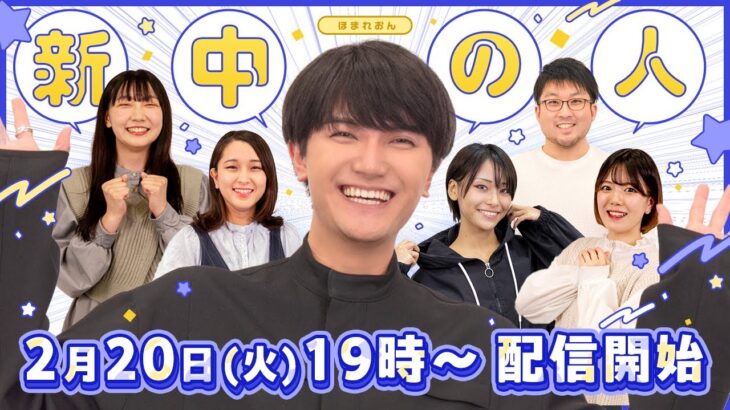 ほまれおん

新中の人

2月20日(火)19時～ 配信開始